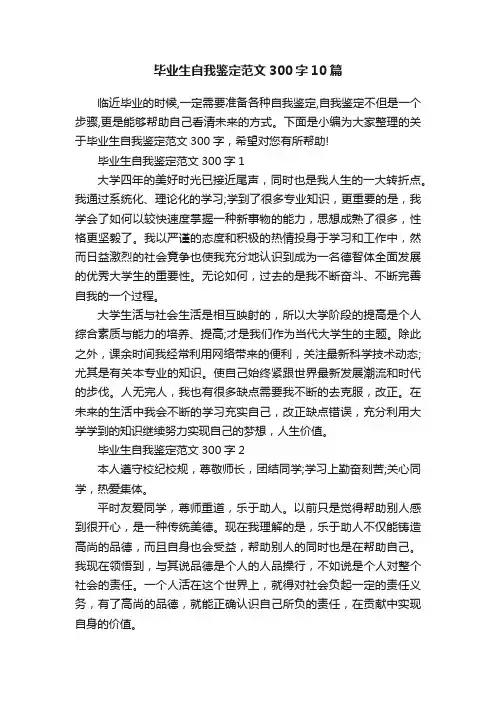 毕业生自我鉴定范文300字10篇

临近毕业的时候,一定需要准备各种自我鉴定,自我鉴定不但是一个步骤,更是能够帮助自己看清未来的方式。下面是小编为大家整理的关于毕业生自我鉴定范文300字，希望对您有所帮助!

毕业生自我鉴定范文300字1

大学四年的美好时光已接近尾声，同时也是我人生的一大转折点。我通过系统化、理论化的学习;学到了很多专业知识，更重要的是，我学会了如何以较快速度掌握一种新事物的能力，思想成熟了很多，性格更坚毅了。我以严谨的态度和积极的热情投身于学习和工作中，然而日益激烈的社会竞争也使我充分地认识到成为一名德智体全面发展的优秀大学生的重要性。无论如何，过去的是我不断奋斗、不断完善自我的一个过程。

大学生活与社会生活是相互映射的，所以大学阶段的提高是个人综合素质与能力的培养、提高;才是我们作为当代大学生的主题。除此之外，课余时间我经常利用网络带来的便利，关注最新科学技术动态;尤其是有关本专业的知识。使自己始终紧跟世界最新发展潮流和时代的步伐。人无完人，我也有很多缺点需要我不断的去克服，改正。在未来的生活中我会不断的学习充实自己，改正缺点错误，充分利用大学学到的知识继续努力实现自己的梦想，人生价值。

毕业生自我鉴定范文300字2

本人遵守校纪校规，尊敬师长，团结同学;学习上勤奋刻苦;关心同学，热爱集体。

平时友爱同学，尊师重道，乐于助人。以前只是觉得帮助别人感到很开心，是一种传统美德。现在我理解的是，乐于助人不仅能铸造高尚的品德，而且自身也会受益，帮助别人的同时也是在帮助自己。我现在领悟到，与其说品德是个人的人品操行，不如说是个人对整个社会的责任。一个人活在这个世界上，就得对社会负起一定的责任义务，有了高尚的品德，就能正确认识自己所负的责任，在贡献中实现自身的价值。